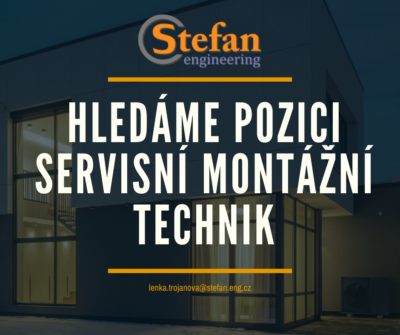 Stefan
engineering

HLEDÁME POZICI SERVISNÍ MONTÁŽNÍ TECHNIK

lenka.trojanova@stefan.eng.cz